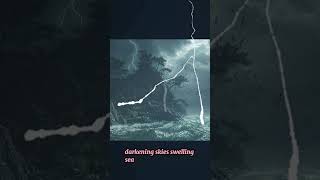 darkening skies swelling sea